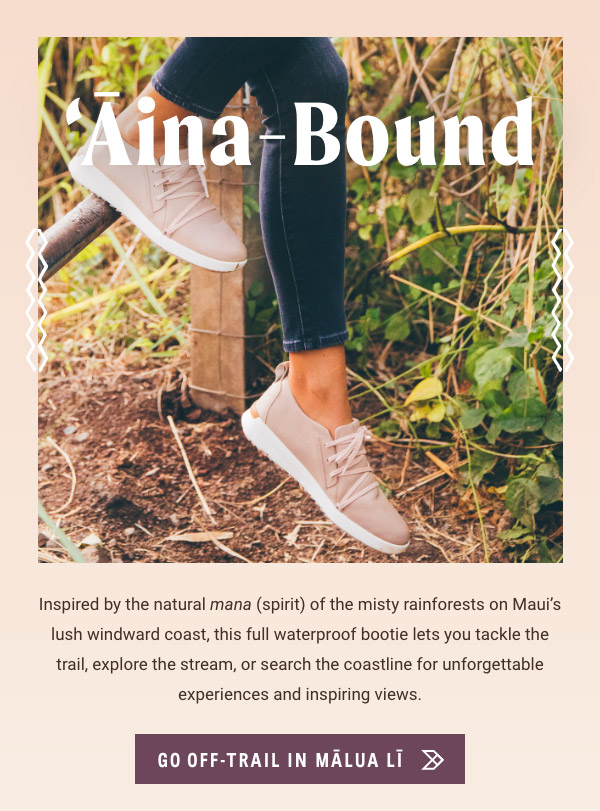 'Āina-Bound

Inspired by the natural mana (spirit) of the misty rainforests on Maui's lush windward coast, this full waterproof bootie lets you tackle the trail, explore the stream, or search the coastline for unforgettable experiences and inspiring views.

GO OFF-TRAIL IN MĀLUA LĪ